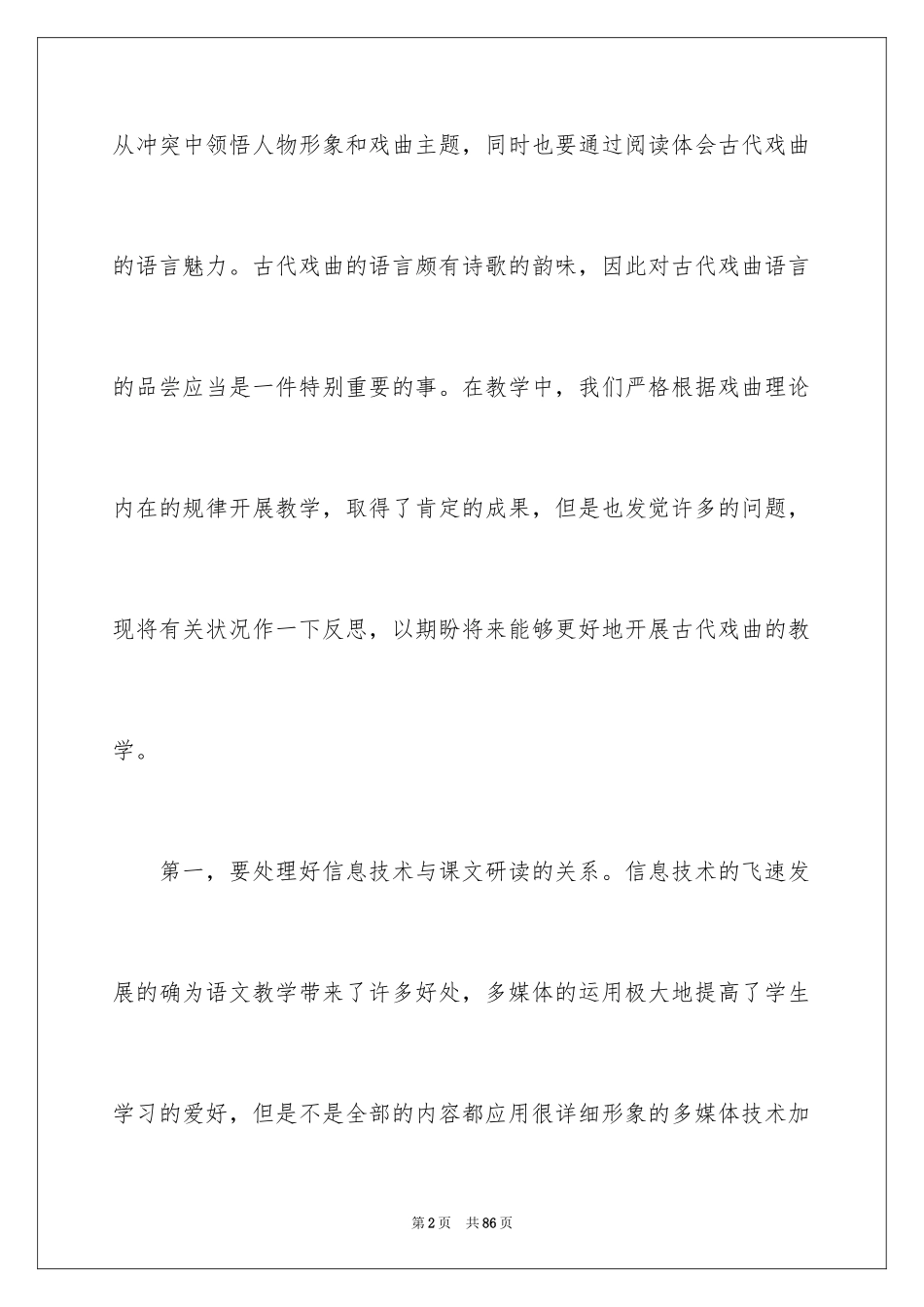 从冲突中领悟人物形象和戏曲主题，同时也要通过阅读体会古代戏曲的语言魅力。古代戏曲的语言颇有诗歌的韵味，因此对古代戏曲语言的品尝应当是一件特别重要的事。在教学中，我们严格根据戏曲理论内在的规律开展教学，取得了肯定的成果，但是也发觉许多的问题，现将有关状况作一下反思，以期盼将来能够更好地开展古代戏曲的教学。

第一，要处理好信息技术与课文研读的关系。信息技术的飞速发展的确为语文教学带来了许多好处，多媒体的运用极大地提高了学生学习的爱好，但是不是全部的内容都应用很详细形象的多媒体技术加

第2页 共86页